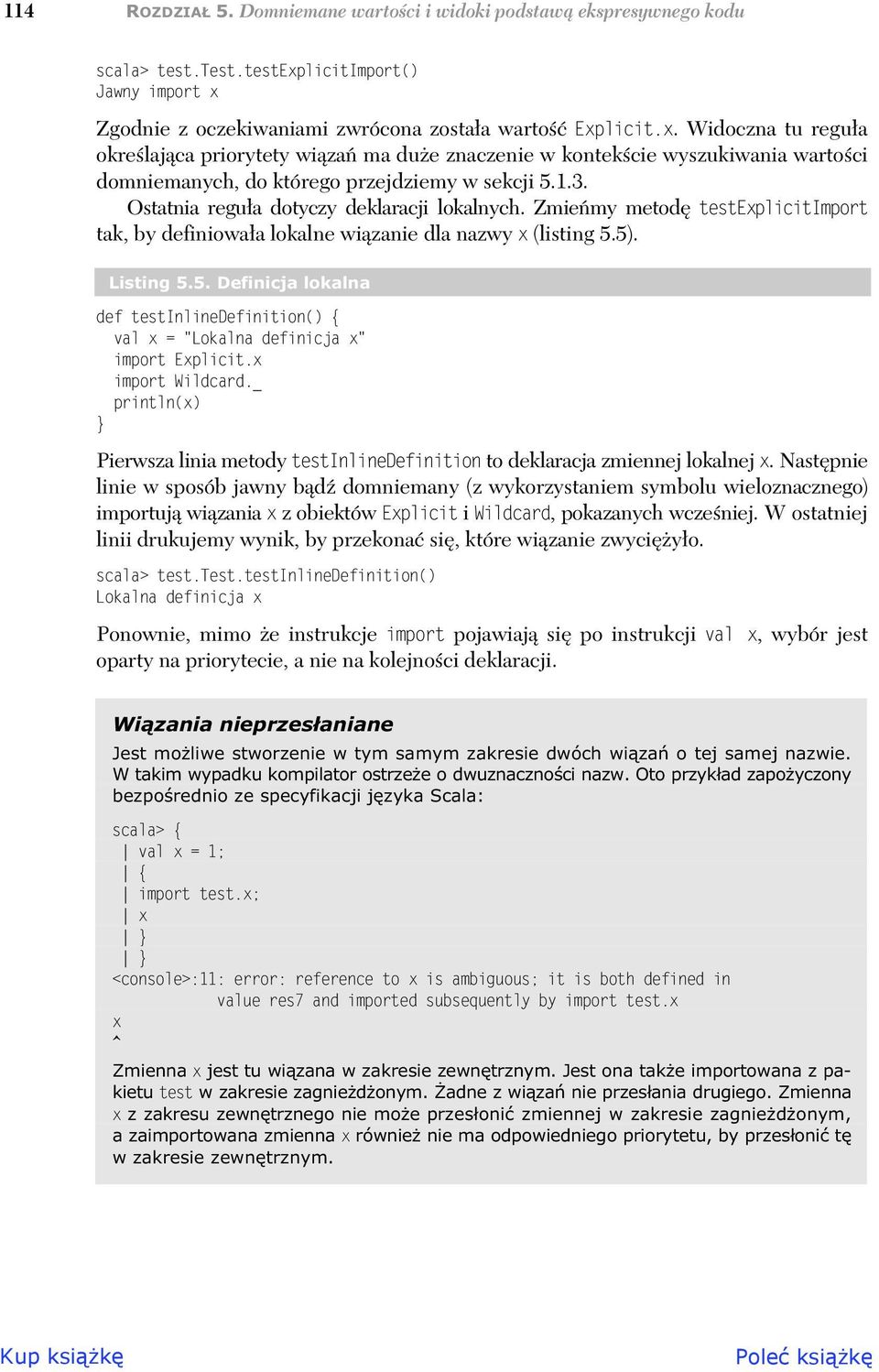 114 ROZDZIAŁ 5. Domniemane wartości i widoki podstawą ekspresywnego kodu

scala> test.Test.testExplicitImport()
Jawny import x

Zgodnie z oczekiwaniami zwrócona została wartość Explicit.x. Widoczna tu reguła określająca priorytety wiązań ma duże znaczenie w kontekście wyszukiwania wartości domniemanych, do którego przejdziemy w sekcji 5.1.3.

Ostatnia reguła dotyczy deklaracji lokalnych. Zmieńmy metodę testExplicitImport tak, by definiowała lokalne wiązanie dla nazwy x (listing 5.5).

Listing 5.5. Definicja lokalna

def testInlineDefinition() {
  val x = "Lokalna definicja x"
  import Explicit.x
  import Wildcard._
  println(x)
}

Pierwsza linia metody testInlineDefinition to deklaracja zmiennej lokalnej x. Następnie linie w sposób jawny bądź domniemany (z wykorzystaniem symbolu wieloznacznego) importują wiązania x z obiektów Explicit i Wildcard, pokazanych wcześniej. W ostatniej linii drukujemy wynik, by przekonać się, które wiązanie zwyciężyło.

scala> test.Test.testInlineDefinition()
Lokalna definicja x

Ponownie, mimo że instrukcje import pojawiają się po instrukcji val x, wybór jest oparty na priorytecie, a nie na kolejności deklaracji.

Wiązania nieprzesłaniane

Jest możliwe stworzenie w tym samym zakresie dwóch wiązań o tej samej nazwie. W takim wypadku kompilator ostrzeże o dwuznaczności nazw. Oto przykład zapożyczony bezpośrednio ze specyfikacji języka Scala:

scala> {
  | val x = 1;
  | {
  | import test.x;
  | x
  | }
  | }
<console>:11: error: reference to x is ambiguous; it is both defined in
          value res7 and imported subsequently by import test.x
x
^

Zmienna x jest tu wiązana w zakresie zewnętrznym. Jest ona także importowana z pakietu test w zakresie zagnieżdżonym. Żadne z wiązań nie przesłania drugiego. Zmienna x z zakresu zewnętrznego nie może przesłonić zmiennej w zakresie zagnieżdżonym, a zaimportowana zmienna x również nie ma odpowiedniego priorytetu, by przesłonić tę w zakresie zewnętrznym.

Kup książkę

Poleć książkę